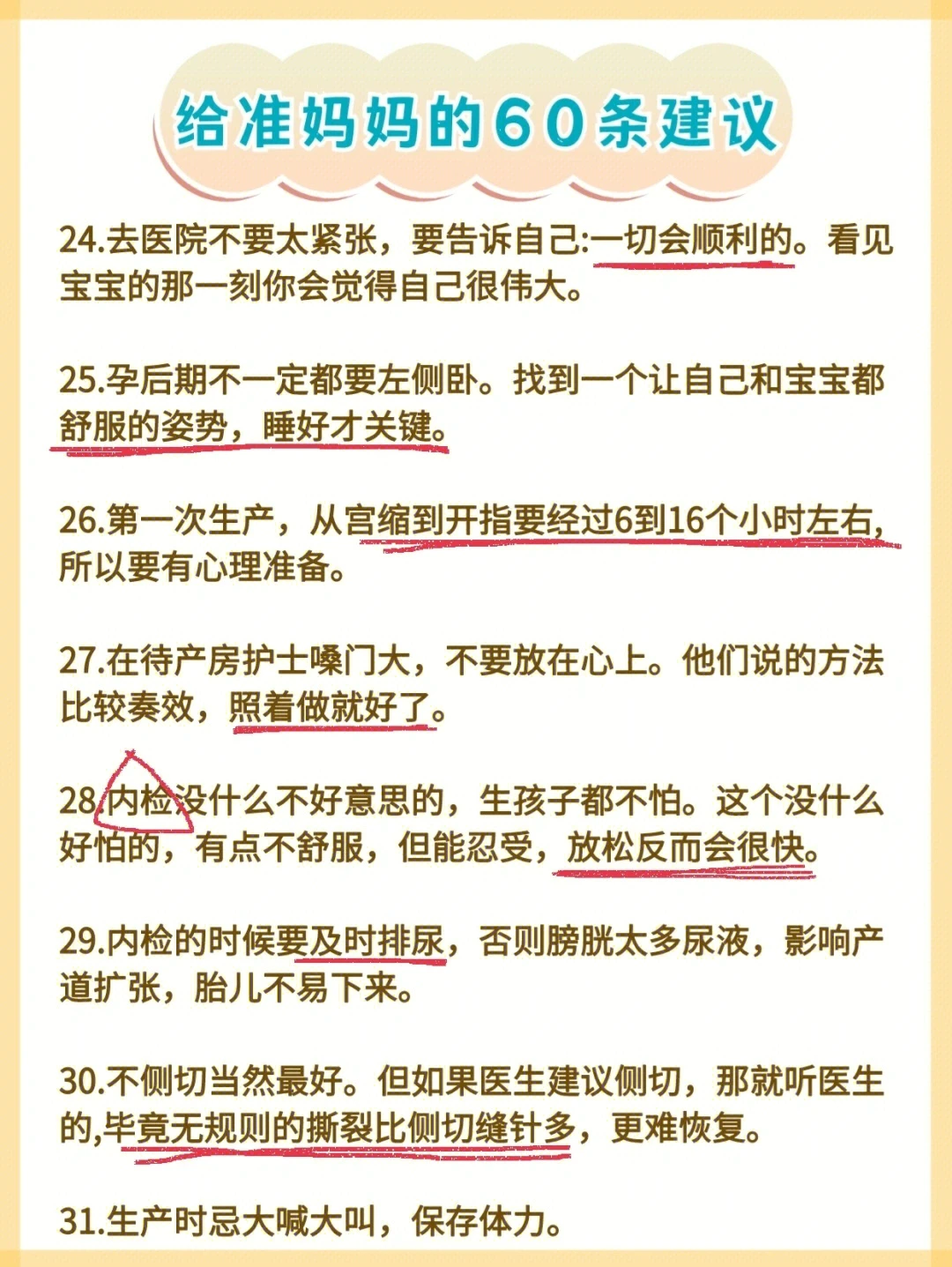 给准妈妈的60条建议

24.去医院不要太紧张，要告诉自己:一切会顺利的。看见宝宝的那一刻你会觉得自己很伟大。

25.孕后期不一定都要左侧卧。找到一个让自己和宝宝都舒服的姿势，睡好才关键。

26.第一次生产，从宫缩到开指要经过6到16个小时左右，所以要有心理准备。

27.在待产房护士嗓门大，不要放在心上。他们说的方法比较奏效，照着做就好了。

28.内检没什么不好意思的，生孩子都不怕。这个没什么好怕的，有点不舒服，但能忍受，放松反而会很快。

29.内检的时候要及时排尿，否则膀胱太多尿液，影响产道扩张，胎儿不易下来。

30.不侧切当然最好。但如果医生建议侧切，那就听医生的,毕竟无规则的撕裂比侧切缝针多，更难恢复。

31.生产时忌大喊大叫，保存体力。